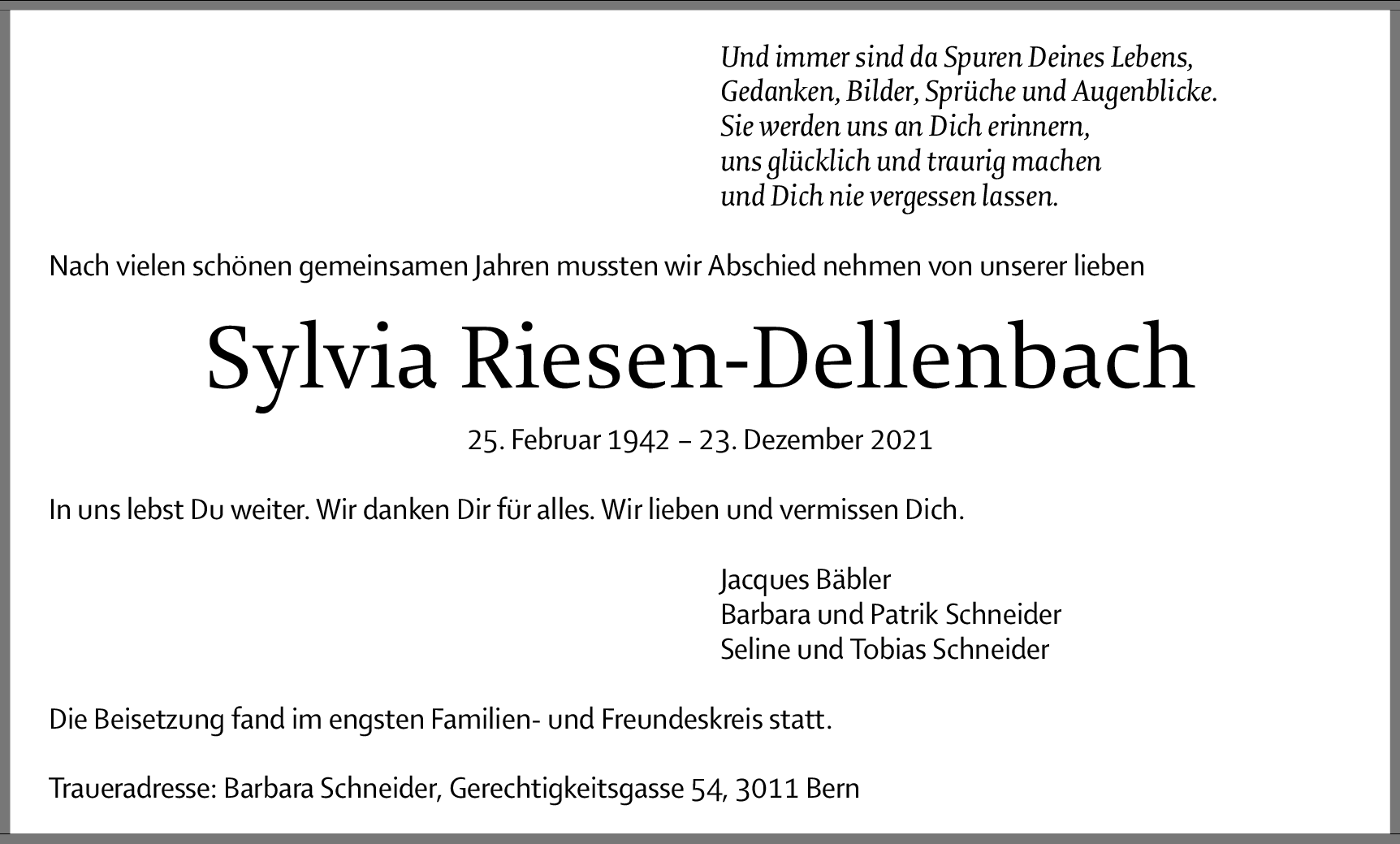 Und immer sind da Spuren Deines Lebens,
Gedanken, Bilder, Sprüche und Augenblicke.
Sie werden uns an Dich erinnern,
uns glücklich und traurig machen
und Dich nie vergessen lassen.

Nach vielen schönen gemeinsamen Jahren mussten wir Abschied nehmen von unserer lieben

Sylvia Riesen-Dellenbach

25. Februar 1942 – 23. Dezember 2021

In uns lebst Du weiter. Wir danken Dir für alles. Wir lieben und vermissen Dich.

Jacques Bäbler
Barbara und Patrik Schneider
Seline und Tobias Schneider

Die Beisetzung fand im engsten Familien- und Freundeskreis statt.

Traueradresse: Barbara Schneider, Gerechtigkeitsgasse 54, 3011 Bern